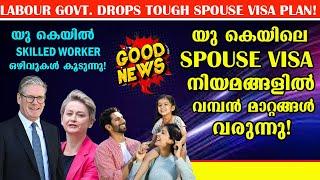 LABOUR GOVT. DROPS TOUGH SPOUSE VISA PLAN!

യു കെയിൽ
SKILLED WORKER
ഒഴിവുകൾ കൂടുന്നു!

GOOD NEWS

യു കെയിലെ
SPOUSE VISA
നിയമങ്ങളിൽ
വമ്പൻ മാറ്റങ്ങൾ
വരുന്നു!